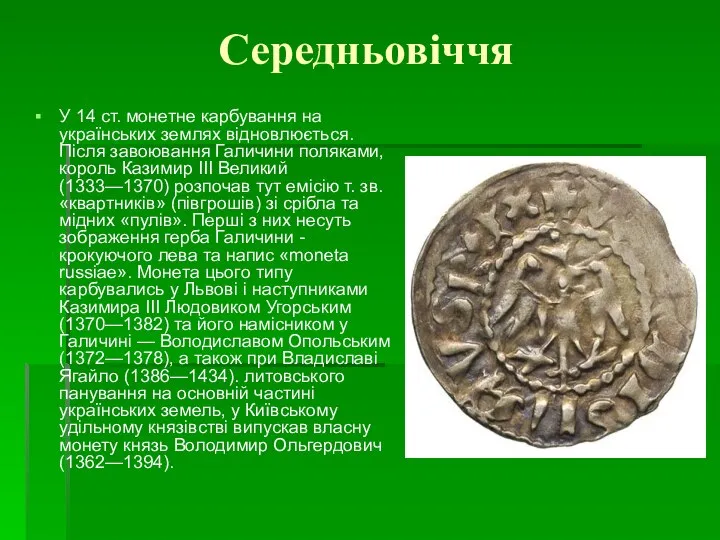 Середньовіччя

У 14 ст. монетне карбування на українських землях відновлюється. Після завоювання Галичини поляками, король Казимир III Великий (1333—1370) розпочав тут емісію т. зв. «квартників» (півгрошів) зі срібла та мідних «пулів». Перші з них несуть зображення герба Галичини - крокуючого лева та напис «moneta russiae». Монета цього типу карбувались у Львові і наступниками Казимира III Людовиком Угорським (1370—1382) та його намісником у Галичині — Володиславом Опольським (1372—1378), а також при Владиславі Ягайло (1386—1434). литовського панування на основній частині українських земель, у Київському удільному князівстві випускав власну монету князь Володимир Ольгердович (1362—1394).